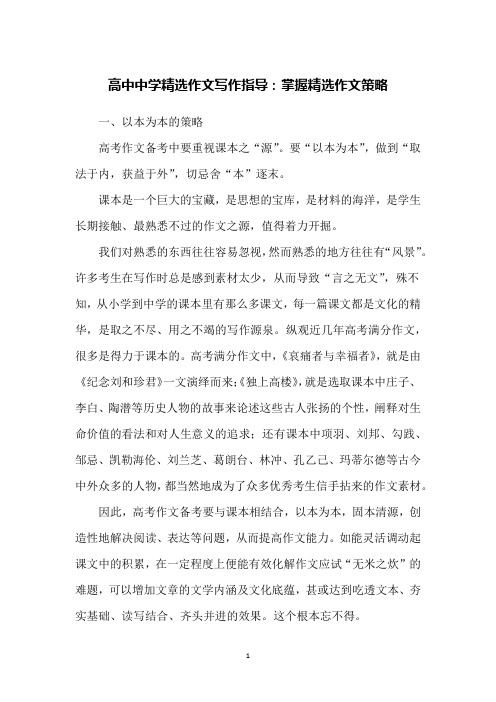 高中中学精选作文写作指导：掌握精选作文策略

一、以本为本的策略

高考作文备考中要重视课本之“源”。要“以本为本”，做到“取法于内，获益于外”，切忌舍“本”逐末。

课本是一个巨大的宝藏，是思想的宝库，是材料的海洋，是学生长期接触、最熟悉不过的作文之源，值得着力开掘。

我们对熟悉的东西往往容易忽视，然而熟悉的地方往往有“风景”。许多考生在写作时总是感到素材太少，从而导致“言之无文”，殊不知，从小学到中学的课本里有那么多课文，每一篇课文都是文化的精华，是取之不尽、用之不竭的写作源泉。纵观近几年高考满分作文，很多是得力于课本的。高考满分作文中，《哀痛者与幸福者》，就是由《纪念刘和珍君》一文演绎而来；《独上高楼》，就是选取课本中庄子、李白、陶潜等历史人物的故事来论述这些古人张扬的个性，阐释对生命价值的看法和对人生意义的追求；还有课本中项羽、刘邦、勾践、邹忌、凯勒海伦、刘兰芝、葛朗台、林冲、孔乙己、玛蒂尔德等古今中外众多的人物，都当然地成为了众多优秀考生信手拈来的作文素材。

因此，高考作文备考要与课本相结合，以本为本，固本清源，创造性地解决阅读、表达等问题，从而提高作文能力。如能灵活调动起课文中的积累，在一定程度上便能有效化解作文应试“无米之炊”的难题，可以增加文章的文学内涵及文化底蕴，甚或达到吃透文本、夯实基础、读写结合、齐头并进的效果。这个根本忘不得。

1